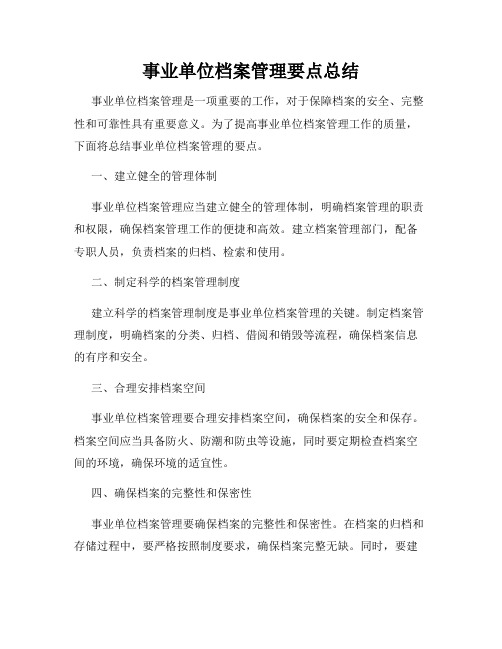 事业单位档案管理要点总结

事业单位档案管理是一项重要的工作，对于保障档案的安全、完整性和可靠性具有重要意义。为了提高事业单位档案管理工作的质量，下面将总结事业单位档案管理的要点。

一、建立健全的管理体制

事业单位档案管理应当建立健全的管理体制，明确档案管理的职责和权限，确保档案管理工作的便捷和高效。建立档案管理部门，配备专职人员，负责档案的归档、检索和使用。

二、制定科学的档案管理制度

建立科学的档案管理制度是事业单位档案管理的关键。制定档案管理制度，明确档案的分类、归档、借阅和销毁等流程，确保档案信息的有序和安全。

三、合理安排档案空间

事业单位档案管理要合理安排档案空间，确保档案的安全和保存。档案空间应当具备防火、防潮和防虫等设施，同时要定期检查档案空间的环境，确保环境的适宜性。

四、确保档案的完整性和保密性

事业单位档案管理要确保档案的完整性和保密性。在档案的归档和存储过程中，要严格按照制度要求，确保档案完整无缺。同时，要建